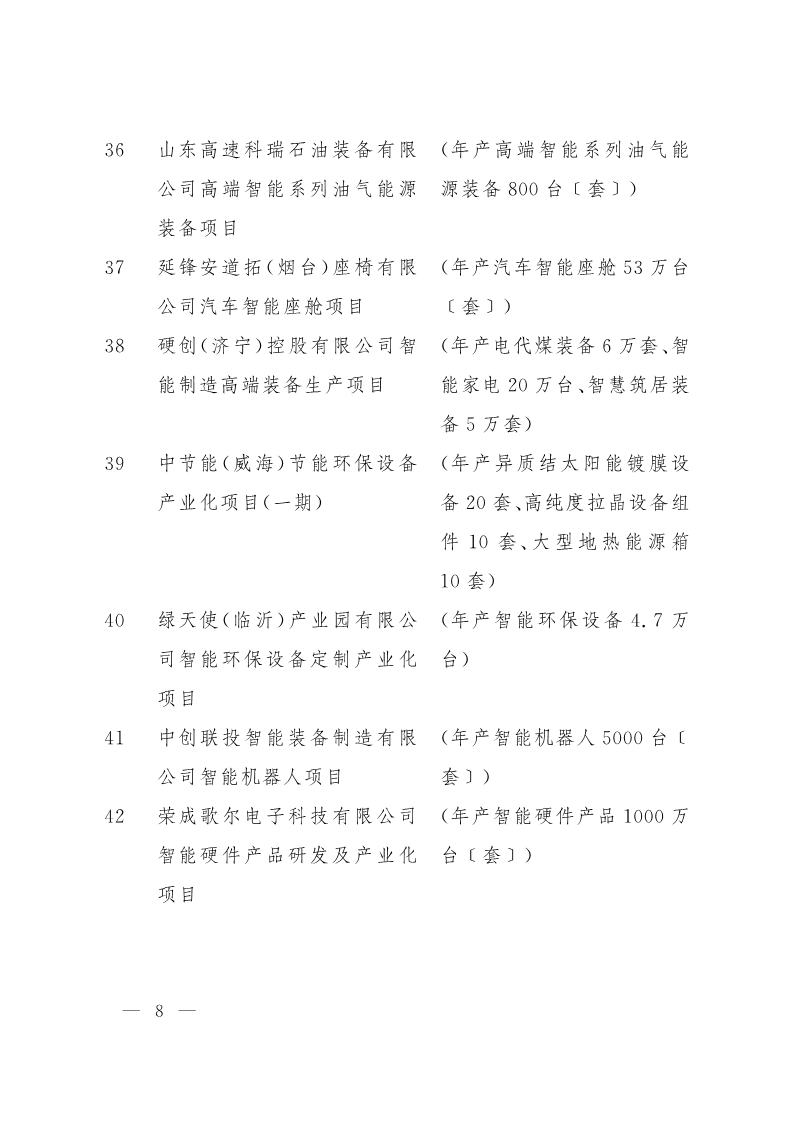 | 36 | 山东高速科瑞石油装备有限公司高端智能系列油气能源装备项目 | (年产高端智能系列油气能源装备800台〔套〕) |
|---|---|---|
| 37 | 延锋安道拓(烟台)座椅有限公司汽车智能座舱项目 | (年产汽车智能座舱53万台〔套〕) |
| 38 | 硬创(济宁)控股有限公司智能制造高端装备生产项目 | (年产电代煤装备6万套、智能家电20万台、智慧筑居装备5万套) |
| 39 | 中节能(威海)节能环保设备产业化项目(一期) | (年产异质结太阳能镀膜设备20套、高纯度拉晶设备组件10套、大型地热能源箱10套) |
| 40 | 绿天使(临沂)产业园有限公司智能环保设备定制产业化项目 | (年产智能环保设备4.7万台) |
| 41 | 中创联投智能装备制造有限公司智能机器人项目 | (年产智能机器人5000台〔套〕) |
| 42 | 荣成歌尔电子科技有限公司智能硬件产品研发及产业化项目 | (年产智能硬件产品1000万台〔套〕) |

— 8 —